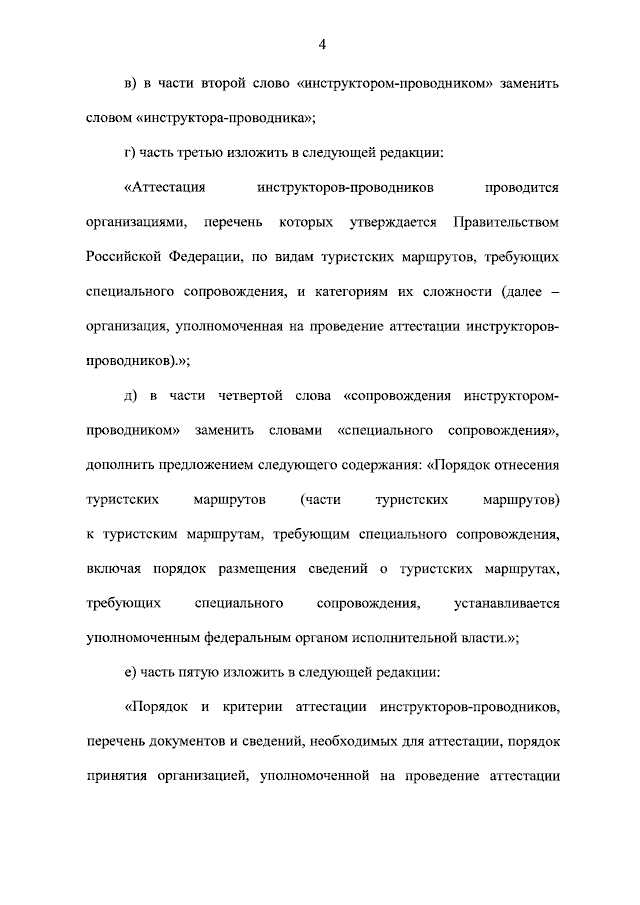 4

в) в части второй слово «инструктором-проводником» заменить словом «инструктора-проводника»;

г) часть третью изложить в следующей редакции:

«Аттестация инструкторов-проводников проводится организациями, перечень которых утверждается Правительством Российской Федерации, по видам туристских маршрутов, требующих специального сопровождения, и категориям их сложности (далее – организация, уполномоченная на проведение аттестации инструкторов-проводников).»;

д) в части четвертой слова «сопровождения инструктором-проводником» заменить словами «специального сопровождения», дополнить предложением следующего содержания: «Порядок отнесения туристских маршрутов (части туристских маршрутов) к туристским маршрутам, требующим специального сопровождения, включая порядок размещения сведений о туристских маршрутах, требующих специального сопровождения, устанавливается уполномоченным федеральным органом исполнительной власти.»;

е) часть пятую изложить в следующей редакции:

«Порядок и критерии аттестации инструкторов-проводников, перечень документов и сведений, необходимых для аттестации, порядок принятия организацией, уполномоченной на проведение аттестации